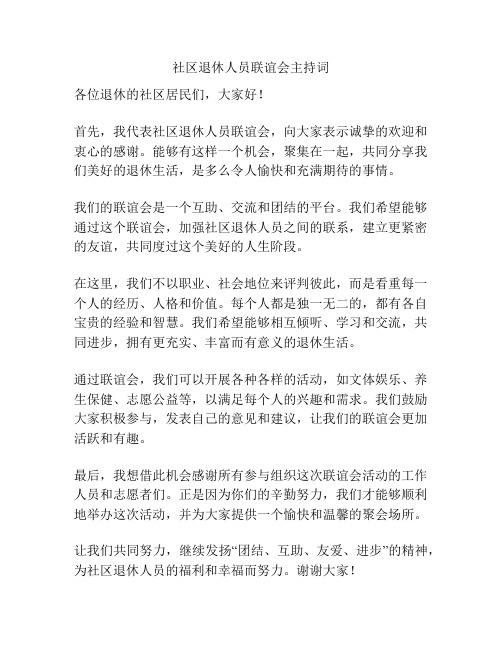 社区退休人员联谊会主持词

各位退休的社区居民们，大家好！

首先，我代表社区退休人员联谊会，向大家表示诚挚的欢迎和衷心的感谢。能够有这样一个机会，聚集在一起，共同分享我们美好的退休生活，是多么令人愉快和充满期待的事情。

我们的联谊会是一个互助、交流和团结的平台。我们希望能够通过这个联谊会，加强社区退休人员之间的联系，建立更紧密的友谊，共同度过这个美好的人生阶段。

在这里，我们不以职业、社会地位来评判彼此，而是看重每一个人的经历、人格和价值。每个人都是独一无二的，都有各自宝贵的经验和智慧。我们希望能够相互倾听、学习和交流，共同进步，拥有更充实、丰富而有意义的退休生活。

通过联谊会，我们可以开展各种各样的活动，如文体娱乐、养生保健、志愿公益等，以满足每个人的兴趣和需求。我们鼓励大家积极参与，发表自己的意见和建议，让我们的联谊会更加活跃和有趣。

最后，我想借此机会感谢所有参与组织这次联谊会活动的工作人员和志愿者们。正是因为你们的辛勤努力，我们才能够顺利地举办这次活动，并为大家提供一个愉快和温馨的聚会场所。

让我们共同努力，继续发扬“团结、互助、友爱、进步”的精神，为社区退休人员的福利和幸福而努力。谢谢大家！